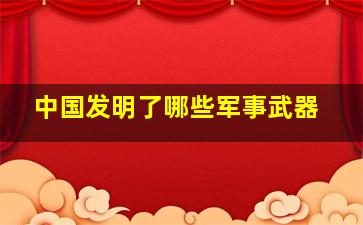 中国发明了哪些军事武器